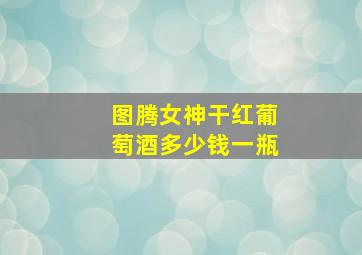 图腾女神干红葡萄酒多少钱一瓶